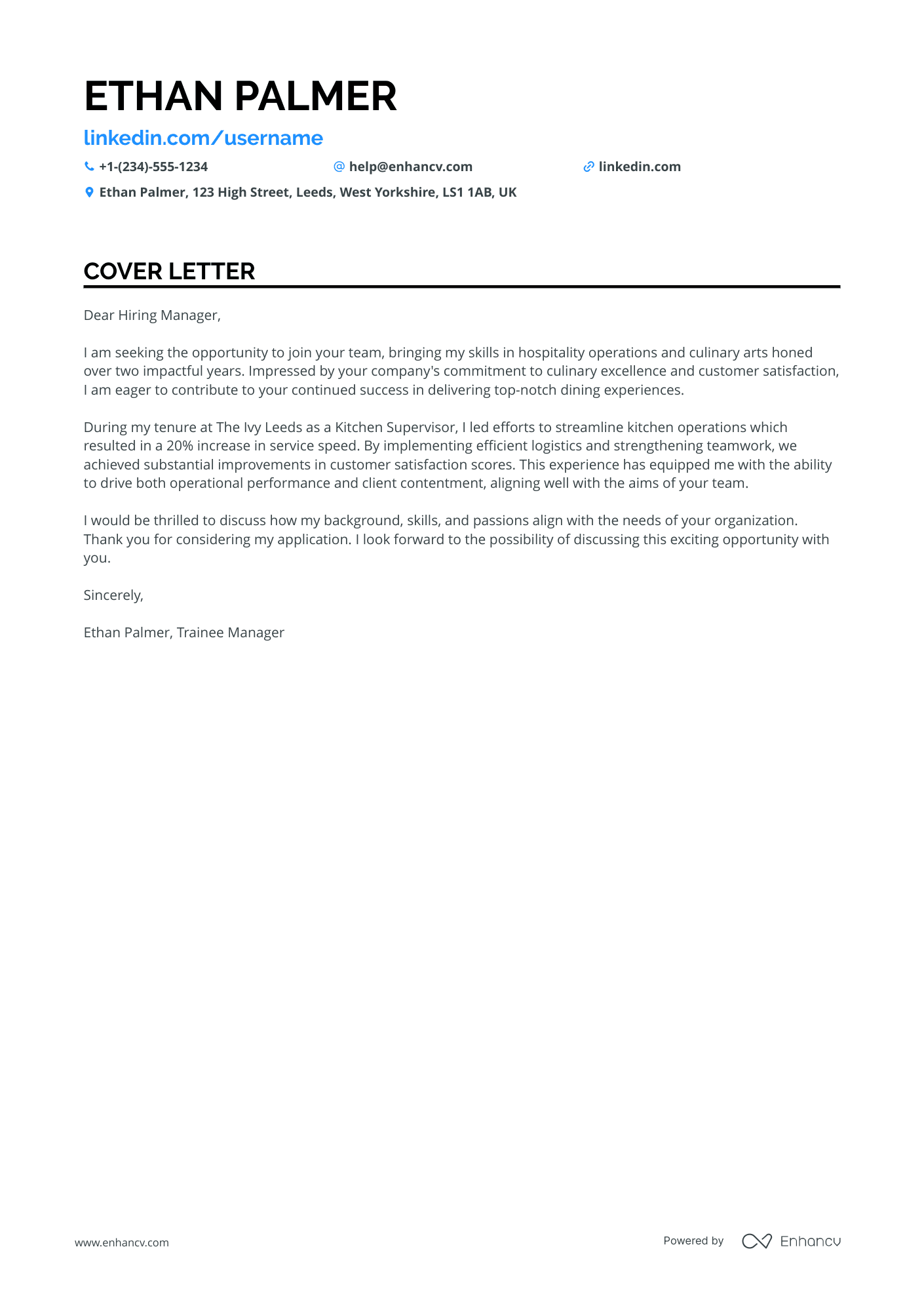 ETHAN PALMER

linkedin.com/username

+1-(234)-555-1234 help@enhancv.com linkedin.com

Ethan Palmer, 123 High Street, Leeds, West Yorkshire, LS1 1AB, UK

COVER LETTER

Dear Hiring Manager,

I am seeking the opportunity to join your team, bringing my skills in hospitality operations and culinary arts honed over two impactful years. Impressed by your company's commitment to culinary excellence and customer satisfaction, I am eager to contribute to your continued success in delivering top-notch dining experiences.

During my tenure at The Ivy Leeds as a Kitchen Supervisor, I led efforts to streamline kitchen operations which resulted in a 20% increase in service speed. By implementing efficient logistics and strengthening teamwork, we achieved substantial improvements in customer satisfaction scores. This experience has equipped me with the ability to drive both operational performance and client contentment, aligning well with the aims of your team.

I would be thrilled to discuss how my background, skills, and passions align with the needs of your organization. Thank you for considering my application. I look forward to the possibility of discussing this exciting opportunity with you.

Sincerely,

Ethan Palmer, Trainee Manager

www.enhancv.com

Powered by Enhancv